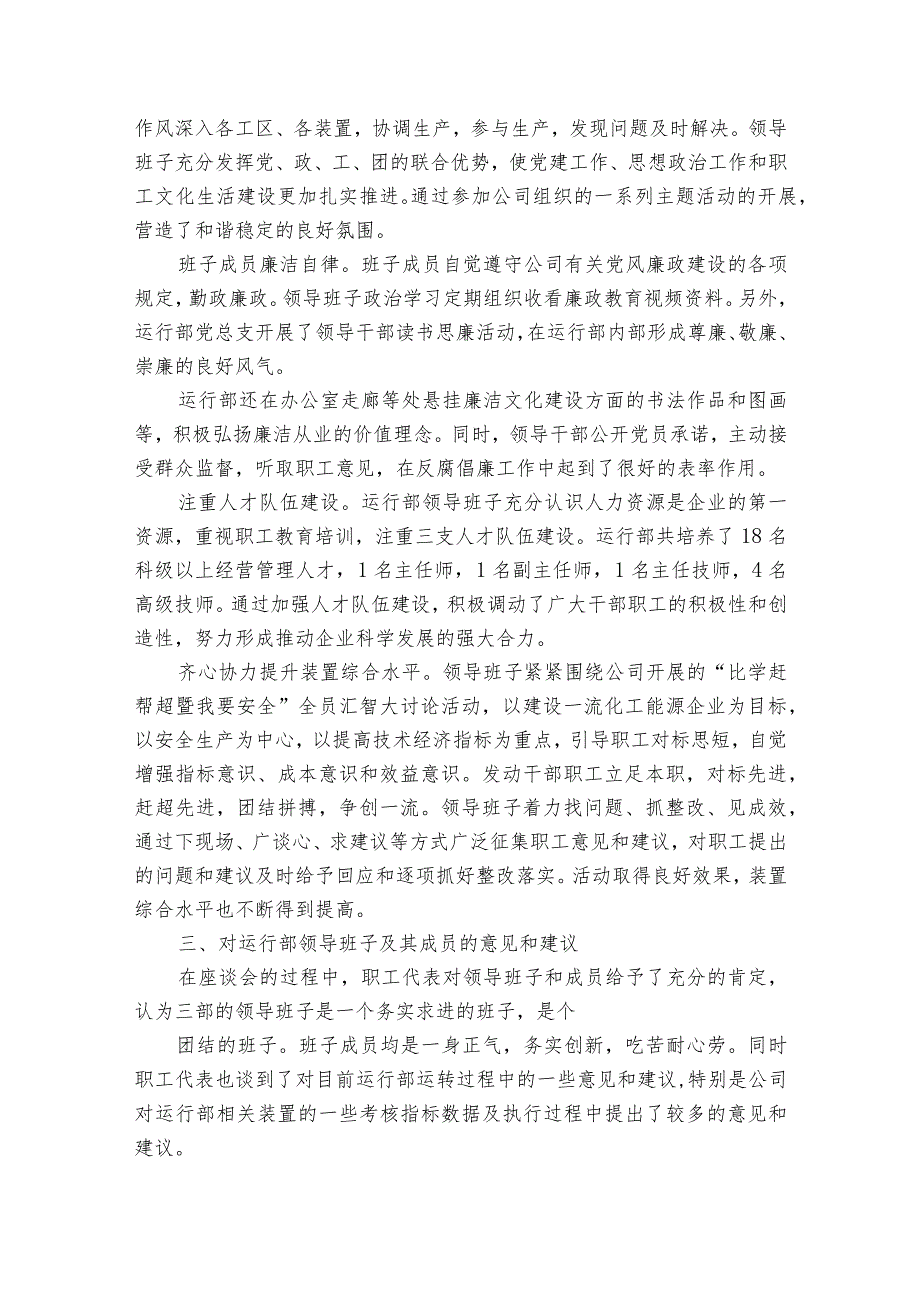 作风深入各工区、各装置，协调生产，参与生产，发现问题及时解决。领导班子充分发挥党、政、工、团的联合优势，使党建工作、思想政治工作和职工文化生活建设更加扎实推进。通过参加公司组织的一系列主题活动的开展，营造了和谐稳定的良好氛围。

班子成员廉洁自律。班子成员自觉遵守公司有关党风廉政建设的各项规定，勤政廉政。领导班子政治学习定期组织收看廉政教育视频资料。另外，运行部党总支开展了领导干部读书思廉活动，在运行部内部形成尊廉、敬廉、崇廉的良好风气。

运行部还在办公室走廊等处悬挂廉洁文化建设方面的书法作品和图画等，积极弘扬廉洁从业的价值理念。同时，领导干部公开党员承诺，主动接受群众监督，听取职工意见，在反腐倡廉工作中起到了很好的表率作用。

注重人才队伍建设。运行部领导班子充分认识人力资源是企业的第一资源，重视职工教育培训，注重三支人才队伍建设。运行部共培养了18名科级以上经营管理人才，1名主任师，1名副主任师，1名主任技师，4名高级技师。通过加强人才队伍建设，积极调动了广大干部职工的积极性和创造性，努力形成推动企业科学发展的强大合力。

齐心协力提升装置综合水平。领导班子紧紧围绕公司开展的“比学赶帮超暨我要安全”全员汇智大讨论活动，以建设一流化工能源企业为目标，以安全生产为中心，以提高技术经济指标为重点，引导职工对标思短，自觉增强指标意识、成本意识和效益意识。发动干部职工立足本职，对标先进，赶超先进，团结拼搏，争创一流。领导班子着力找问题、抓整改、见成效，通过下现场、广谈心、求建议等方式广泛征集职工意见和建议，对职工提出的问题和建议及时给予回应和逐项抓好整改落实。活动取得良好效果，装置综合水平也不断得到提高。

三、对运行部领导班子及其成员的意见和建议

在座谈会的过程中，职工代表对领导班子和成员给予了充分的肯定，认为三部的领导班子是一个务实求进的班子，是个

团结的班子。班子成员均是一身正气，务实创新，吃苦耐心劳。同时职工代表也谈到了对目前运行部运转过程中的一些意见和建议，特别是公司对运行部相关装置的一些考核指标数据及执行过程中提出了较多的意见和建议。